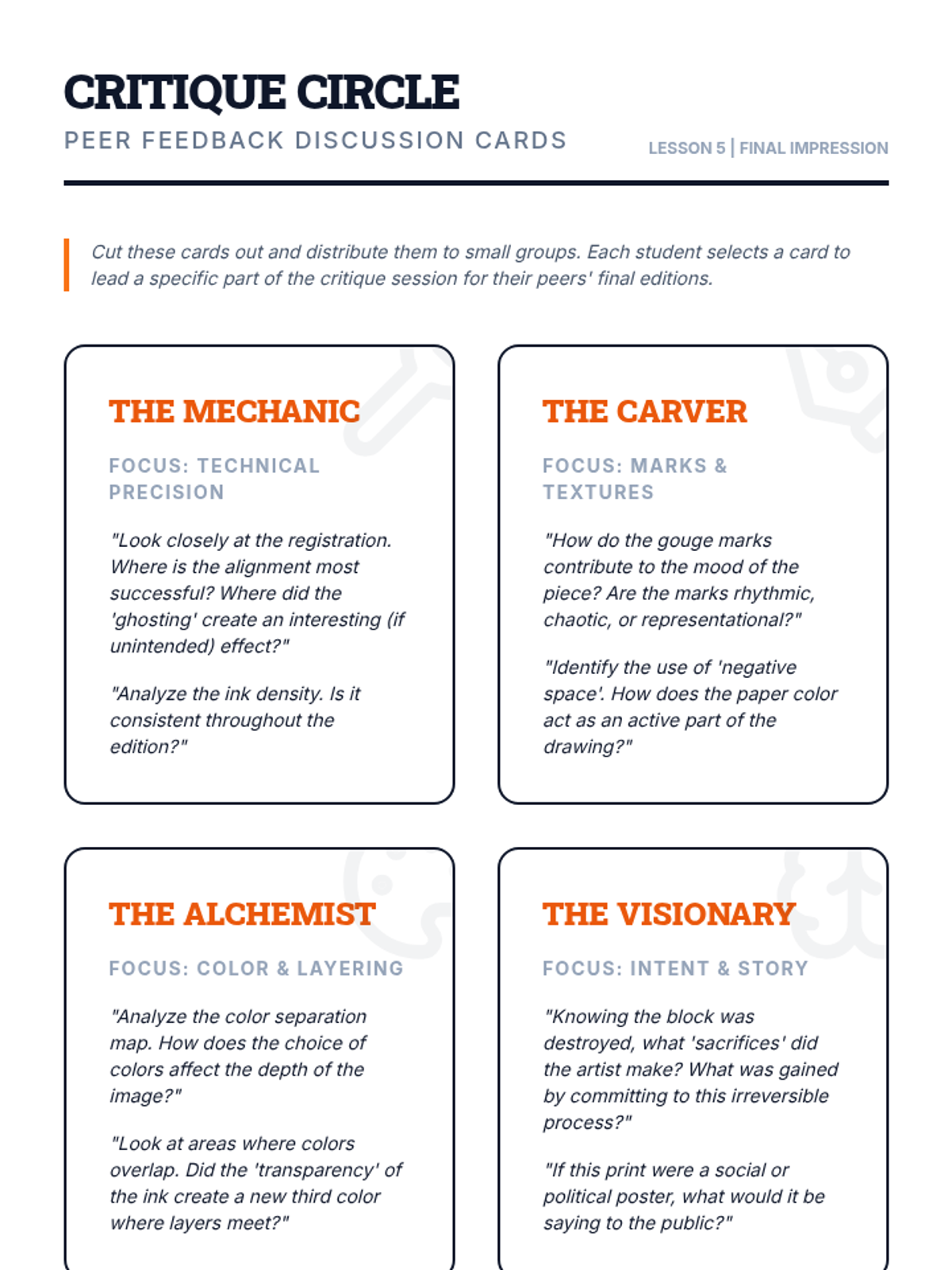 CRITIQUE CIRCLE

PEER FEEDBACK DISCUSSION CARDS

LESSON 5 | FINAL IMPRESSION

Cut these cards out and distribute them to small groups. Each student selects a card to lead a specific part of the critique session for their peers' final editions.

THE MECHANIC

FOCUS: TECHNICAL PRECISION

"Look closely at the registration. Where is the alignment most successful? Where did the 'ghosting' create an interesting (if unintended) effect?"

"Analyze the ink density. Is it consistent throughout the edition?"

THE CARVER

FOCUS: MARKS & TEXTURES

"How do the gouge marks contribute to the mood of the piece? Are the marks rhythmic, chaotic, or representational?"

"Identify the use of 'negative space'. How does the paper color act as an active part of the drawing?"

THE ALCHEMIST

FOCUS: COLOR & LAYERING

"Analyze the color separation map. How does the choice of colors affect the depth of the image?"

"Look at areas where colors overlap. Did the 'transparency' of the ink create a new third color where layers meet?"

THE VISIONARY

FOCUS: INTENT & STORY

"Knowing the block was destroyed, what 'sacrifices' did the artist make? What was gained by committing to this irreversible process?"

"If this print were a social or political poster, what would it be saying to the public?"